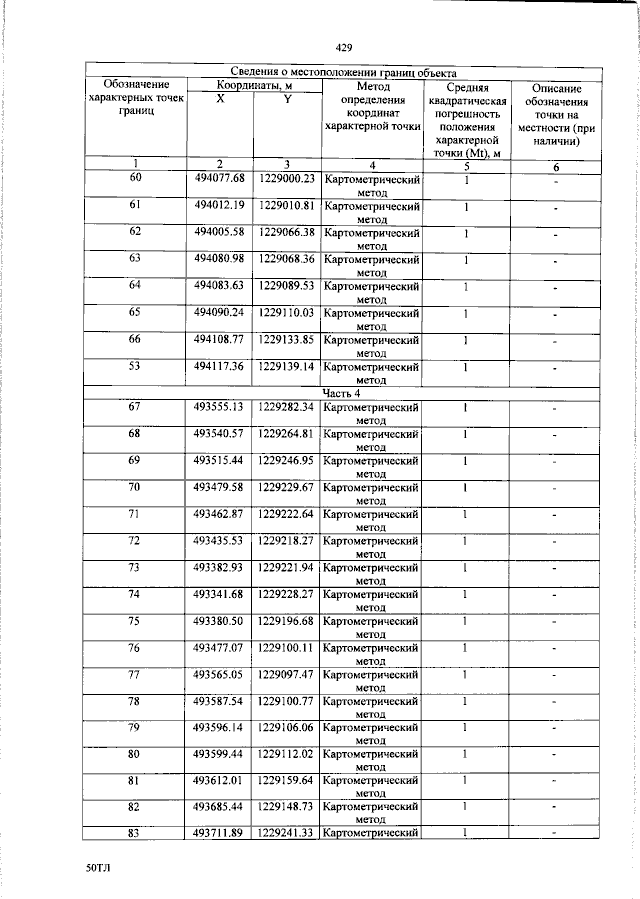 429

| Сведения о местоположении границ объекта | | | | | |
|---|---|---|---|---|---|
| Обозначение характерных точек границ | Координаты, м | | Метод определения координат характерной точки | Средняя квадратическая погрешность положения характерной точки (Mt), м | Описание обозначения точки на местности (при наличии) |
| | X | Y | | | |
| 1 | 2 | 3 | 4 | 5 | 6 |
| 60 | 494077.68 | 1229000.23 | Картометрический метод | 1 | - |
| 61 | 494012.19 | 1229010.81 | Картометрический метод | 1 | - |
| 62 | 494005.58 | 1229066.38 | Картометрический метод | 1 | - |
| 63 | 494080.98 | 1229068.36 | Картометрический метод | 1 | - |
| 64 | 494083.63 | 1229089.53 | Картометрический метод | 1 | - |
| 65 | 494090.24 | 1229110.03 | Картометрический метод | 1 | - |
| 66 | 494108.77 | 1229133.85 | Картометрический метод | 1 | - |
| 53 | 494117.36 | 1229139.14 | Картометрический метод | 1 | - |
| Часть 4 | | | | | |
| 67 | 493555.13 | 1229282.34 | Картометрический метод | 1 | - |
| 68 | 493540.57 | 1229264.81 | Картометрический метод | 1 | - |
| 69 | 493515.44 | 1229246.95 | Картометрический метод | 1 | - |
| 70 | 493479.58 | 1229229.67 | Картометрический метод | 1 | - |
| 71 | 493462.87 | 1229222.64 | Картометрический метод | 1 | - |
| 72 | 493435.53 | 1229218.27 | Картометрический метод | 1 | - |
| 73 | 493382.93 | 1229221.94 | Картометрический метод | 1 | - |
| 74 | 493341.68 | 1229228.27 | Картометрический метод | 1 | - |
| 75 | 493380.50 | 1229196.68 | Картометрический метод | 1 | - |
| 76 | 493477.07 | 1229100.11 | Картометрический метод | 1 | - |
| 77 | 493565.05 | 1229097.47 | Картометрический метод | 1 | - |
| 78 | 493587.54 | 1229100.77 | Картометрический метод | 1 | - |
| 79 | 493596.14 | 1229106.06 | Картометрический метод | 1 | - |
| 80 | 493599.44 | 1229112.02 | Картометрический метод | 1 | - |
| 81 | 493612.01 | 1229159.64 | Картометрический метод | 1 | - |
| 82 | 493685.44 | 1229148.73 | Картометрический метод | 1 | - |
| 83 | 493711.89 | 1229241.33 | Картометрический | 1 | - |

50ТЛ